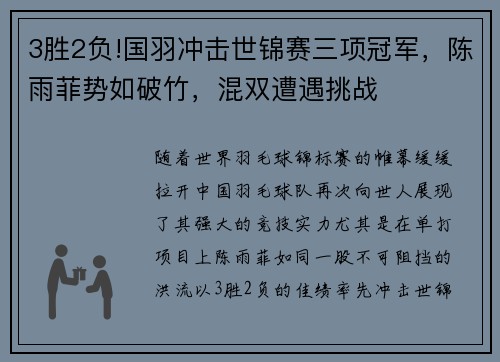 3胜2负!国羽冲击世锦赛三项冠军，陈雨菲势如破竹，混双遭遇挑战

随着世界羽毛球锦标赛的帷幕缓缓拉开中国羽毛球队再次向世人展现了其强大的竞技实力尤其是在单打项目上陈雨菲如同一股不可阻挡的洪流以3胜2负的佳绩率先冲击世锦